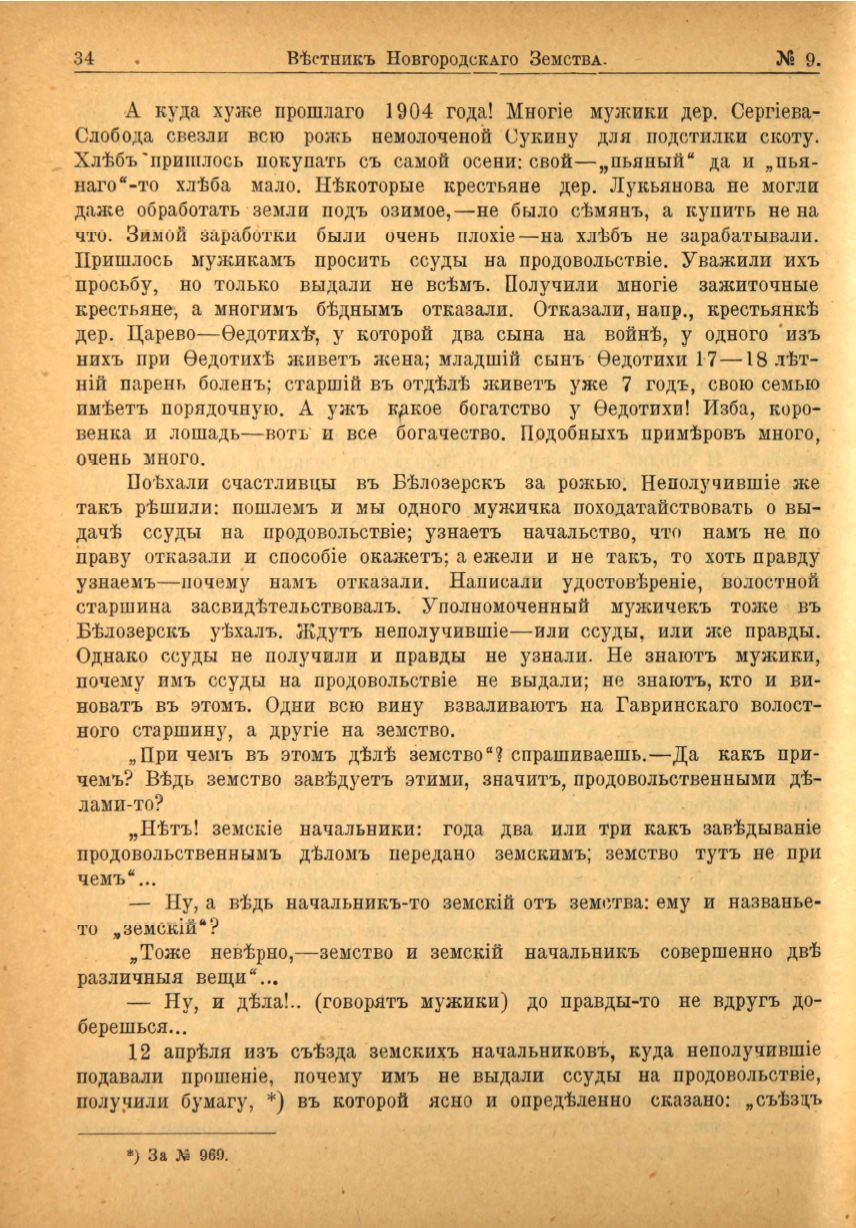 34 Вѣстникъ Новгородскаго Земства. № 9.

А куда хуже прошлаго 1904 года! Многіе мужики дер. Сергіева-Слобода свезли всю рожь немолоченой Сукину для подстилки скоту. Хлѣбъ пришлось покупать съ самой осени: свой—„пьяный“ да и „пьянаго“-то хлѣба мало. Нѣкоторые крестьяне дер. Лукьянова не могли даже обработать земли подъ озимое,—не было сѣмянъ, а купить не на что. Зимой заработки были очень плохіе—на хлѣбъ не зарабатывали. Пришлось мужикамъ просить ссуды на продовольствіе. Уважили ихъ просьбу, но только выдали не всѣмъ. Получили многіе зажиточные крестьяне, а многимъ бѣднымъ отказали. Отказали, напр., крестьянкѣ дер. Царево—Ѳедотихѣ, у которой два сына на войнѣ, у одного изъ нихъ при Ѳедотихѣ живетъ жена; младшій сынъ Ѳедотихи 17—18 лѣтній парень боленъ; старшій въ отдѣлѣ живетъ уже 7 годъ, свою семью имѣетъ порядочную. А ужъ какое богатство у Ѳедотихи! Изба, коровенка и лошадь—вотъ и все богачество. Подобныхъ примѣровъ много, очень много.

Поѣхали счастливцы въ Бѣлозерскъ за рожью. Неполучившіе же такъ рѣшили: пошлемъ и мы одного мужичка походатайствовать о выдачѣ ссуды на продовольствіе; узнаетъ начальство, что намъ не по праву отказали и способіе окажетъ; а ежели и не такъ, то хоть правду узнаемъ—почему намъ отказали. Написали удостовѣреніе, волостной старшина засвидѣтельствовалъ. Уполномоченный мужичекъ тоже въ Бѣлозерскъ уѣхалъ. Ждутъ неполучившіе—или ссуды, или же правды. Однако ссуды не получили и правды не узнали. Не знаютъ мужики, почему имъ ссуды на продовольствіе не выдали; не знаютъ, кто и виноватъ въ этомъ. Одни всю вину взваливаютъ на Гавринскаго волостного старшину, а другіе на земство.

„При чемъ въ этомъ дѣлѣ земство“? спрашиваешь.—Да какъ причемъ? Вѣдь земство завѣдуетъ этими, значитъ, продовольственными дѣлами-то?

„Нѣтъ! земскіе начальники: года два или три какъ завѣдываніе продовольственнымъ дѣломъ передано земскимъ; земство тутъ не при чемъ“...

— Ну, а вѣдь начальникъ-то земскій отъ земства: ему и названье-то „земскій“?

„Тоже невѣрно,—земство и земскій начальникъ совершенно двѣ различныя вещи“...

— Ну, и дѣла!.. (говорятъ мужики) до правды-то не вдругъ доберешься...

12 апрѣля изъ съѣзда земскихъ начальниковъ, куда неполучившіе подавали прошеніе, почему имъ не выдали ссуды на продовольствіе, получили бумагу, *) въ которой ясно и опредѣленно сказано: „съѣздъ

*) За № 969.